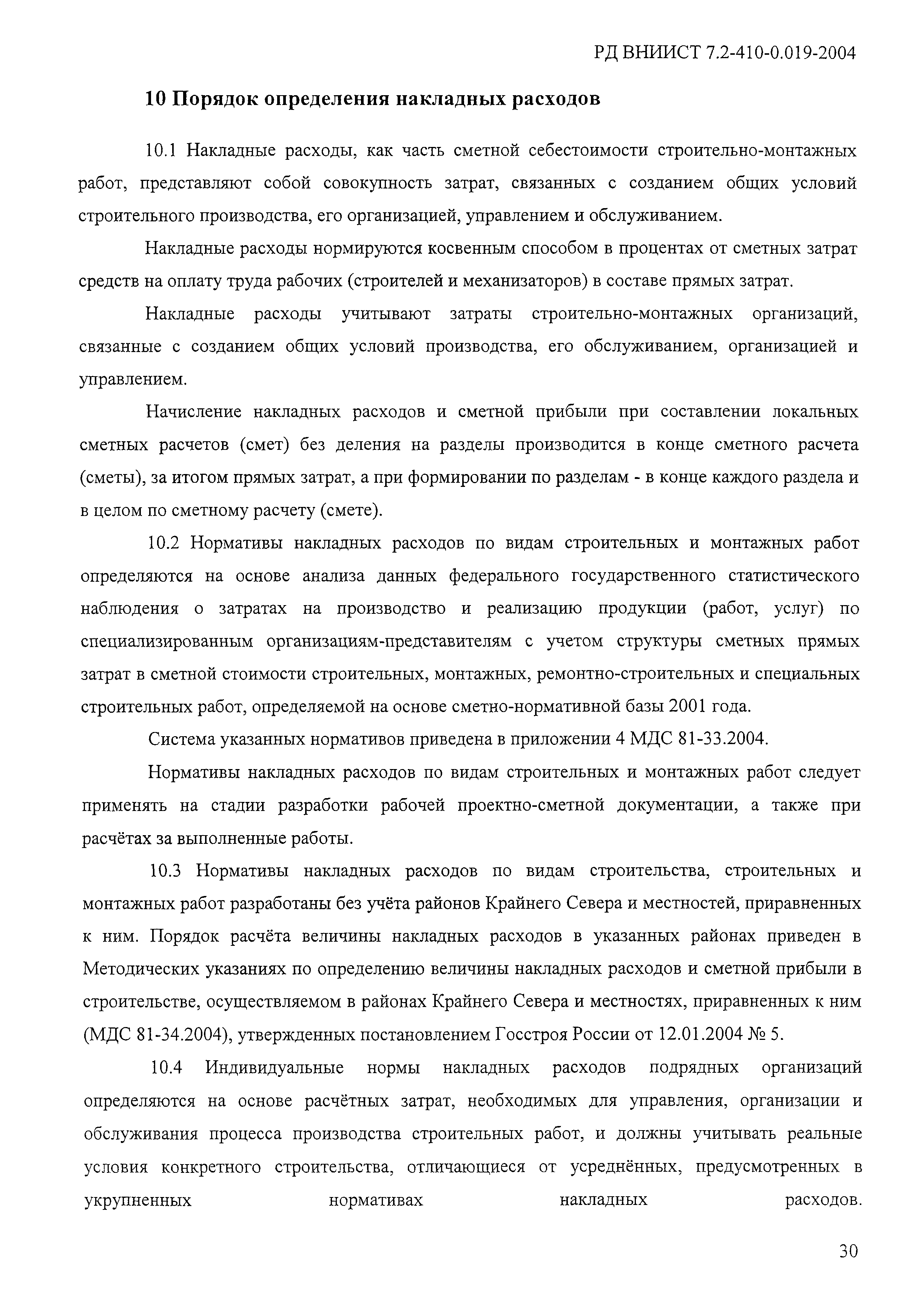 РД ВНИИСТ 7.2-410-0.019-2004

10 Порядок определения накладных расходов

10.1 Накладные расходы, как часть сметной себестоимости строительно-монтажных работ, представляют собой совокупность затрат, связанных с созданием общих условий строительного производства, его организацией, управлением и обслуживанием.

Накладные расходы нормируются косвенным способом в процентах от сметных затрат средств на оплату труда рабочих (строителей и механизаторов) в составе прямых затрат.

Накладные расходы учитывают затраты строительно-монтажных организаций, связанные с созданием общих условий производства, его обслуживанием, организацией и управлением.

Начисление накладных расходов и сметной прибыли при составлении локальных сметных расчетов (смет) без деления на разделы производится в конце сметного расчета (сметы), за итогом прямых затрат, а при формировании по разделам - в конце каждого раздела и в целом по сметному расчету (смете).

10.2 Нормативы накладных расходов по видам строительных и монтажных работ определяются на основе анализа данных федерального государственного статистического наблюдения о затратах на производство и реализацию продукции (работ, услуг) по специализированным организациям-представителям с учетом структуры сметных прямых затрат в сметной стоимости строительных, монтажных, ремонтно-строительных и специальных строительных работ, определяемой на основе сметно-нормативной базы 2001 года.

Система указанных нормативов приведена в приложении 4 МДС 81-33.2004.

Нормативы накладных расходов по видам строительных и монтажных работ следует применять на стадии разработки рабочей проектно-сметной документации, а также при расчётах за выполненные работы.

10.3 Нормативы накладных расходов по видам строительства, строительных и монтажных работ разработаны без учёта районов Крайнего Севера и местностей, приравненных к ним. Порядок расчёта величины накладных расходов в указанных районах приведен в Методических указаниях по определению величины накладных расходов и сметной прибыли в строительстве, осуществляемом в районах Крайнего Севера и местностях, приравненных к ним (МДС 81-34.2004), утвержденных постановлением Госстроя России от 12.01.2004 № 5.

10.4 Индивидуальные нормы накладных расходов подрядных организаций определяются на основе расчётных затрат, необходимых для управления, организации и обслуживания процесса производства строительных работ, и должны учитывать реальные условия конкретного строительства, отличающиеся от усреднённых, предусмотренных в укрупненных нормативах накладных расходов.

30